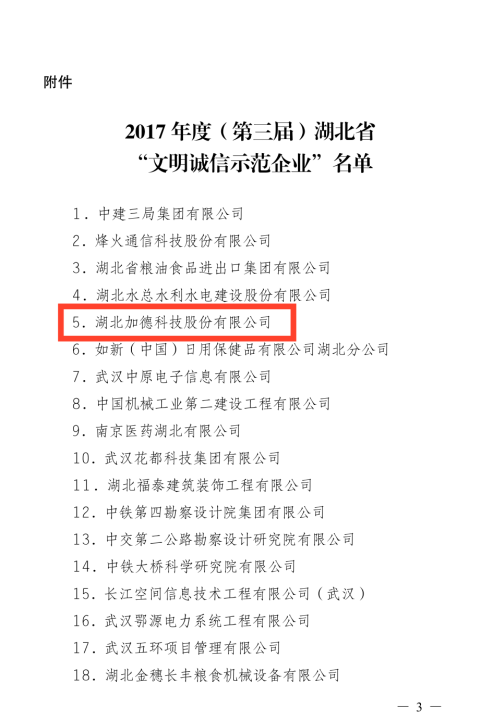 附件

2017年度（第三届）湖北省
“文明诚信示范企业”名单

1.中建三局集团有限公司
2.烽火通信科技股份有限公司
3.湖北省粮油食品进出口集团有限公司
4.湖北水总水利水电建设股份有限公司
5.湖北加德科技股份有限公司
6.如新（中国）日用保健品有限公司湖北分公司
7.武汉中原电子信息有限公司
8.中国机械工业第二建设工程有限公司
9.南京医药湖北有限公司
10.武汉花都科技集团有限公司
11.湖北福泰建筑装饰工程有限公司
12.中铁第四勘察设计院集团有限公司
13.中交第二公路勘察设计研究院有限公司
14.中铁大桥科学研究院有限公司
15.长江空间信息技术工程有限公司（武汉）
16.武汉鄂源电力系统工程有限公司
17.武汉五环项目管理有限公司
18.湖北金穗长丰粮食机械设备有限公司

— 3 —